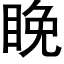 晚